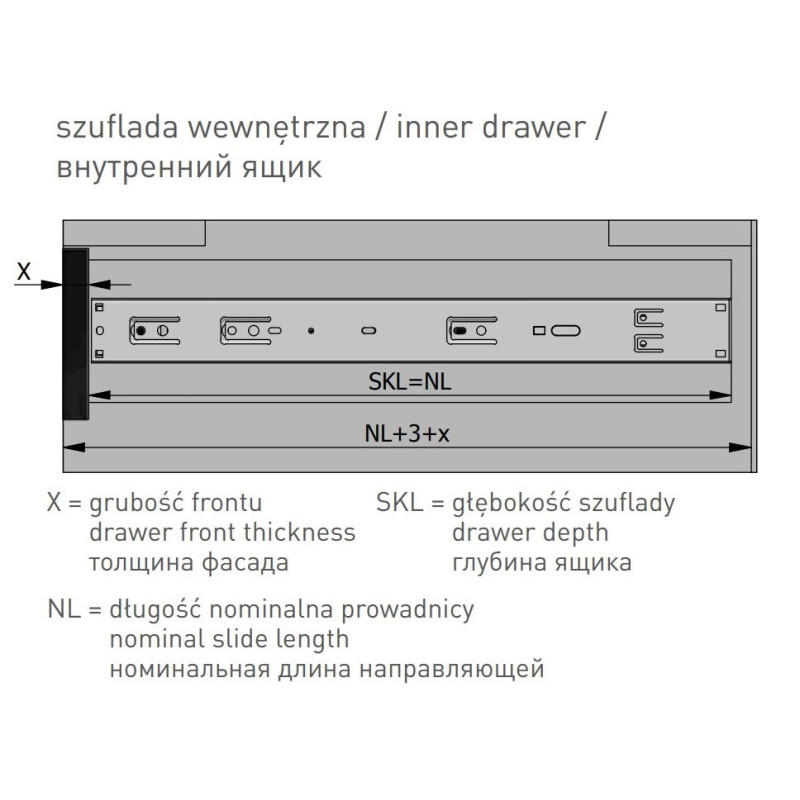 szuflada wewnętrzna / inner drawer / внутренний ящик

X

SKL=NL

NL+3+x

X = grubość frontu
drawer front thickness
толщина фасада

SKL = głębokość szuflady
drawer depth
глубина ящика

NL = długość nominalna prowadnicy
nominal slide length
номинальная длина направляющей